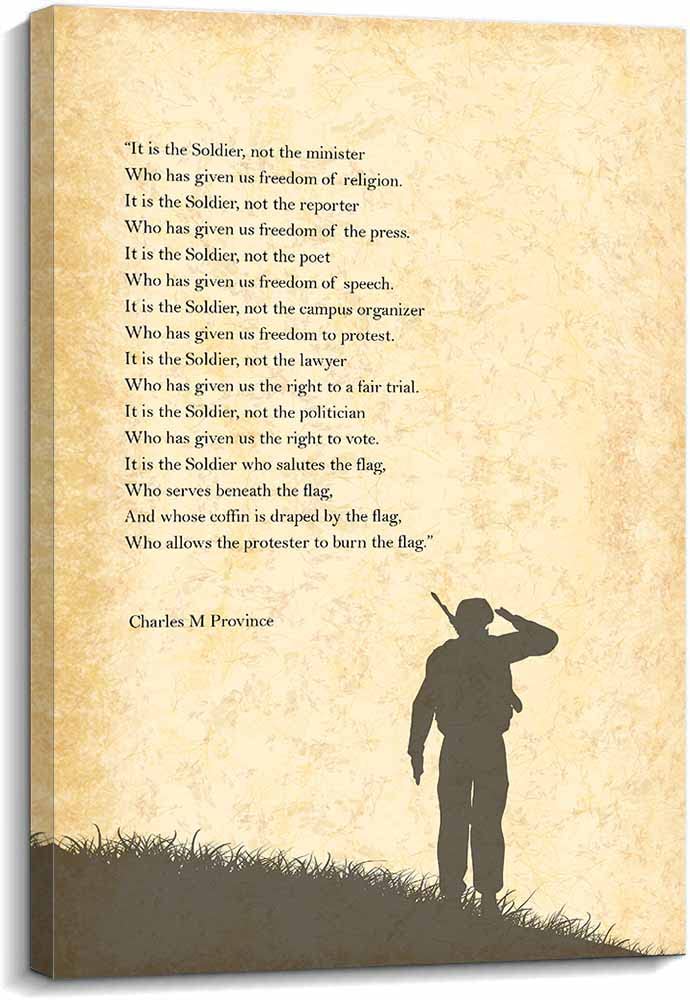 "It is the Soldier, not the minister
Who has given us freedom of religion.
It is the Soldier, not the reporter
Who has given us freedom of the press.
It is the Soldier, not the poet
Who has given us freedom of speech.
It is the Soldier, not the campus organizer
Who has given us freedom to protest.
It is the Soldier, not the lawyer
Who has given us the right to a fair trial.
It is the Soldier, not the politician
Who has given us the right to vote.
It is the Soldier who salutes the flag,
Who serves beneath the flag,
And whose coffin is draped by the flag,
Who allows the protester to burn the flag."

Charles M Province